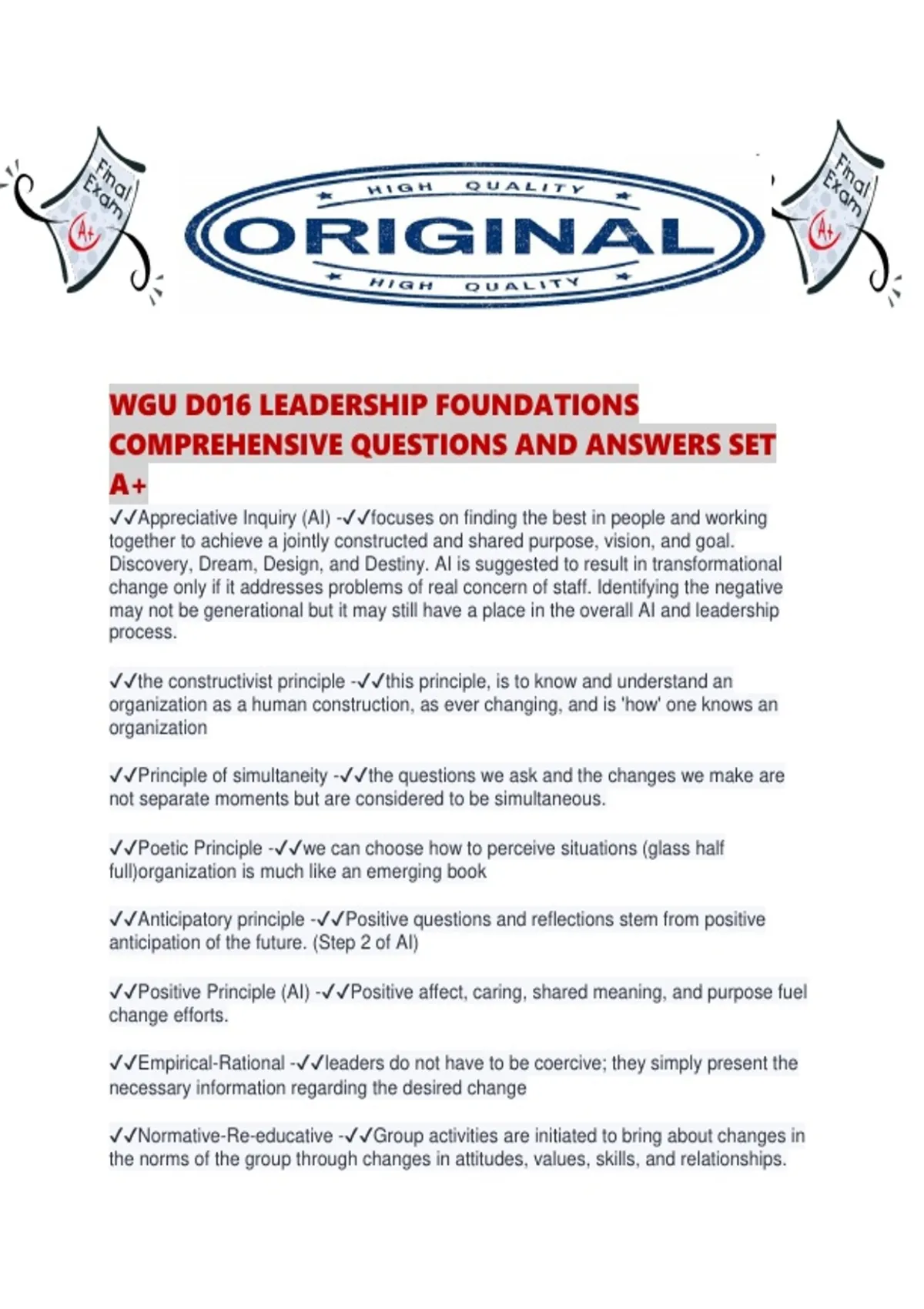 Final Exam A+

HIGH QUALITY
ORIGINAL
HIGH QUALITY

Final Exam A+

WGU D016 LEADERSHIP FOUNDATIONS COMPREHENSIVE QUESTIONS AND ANSWERS SET A+

✓✓Appreciative Inquiry (AI) -✓✓focuses on finding the best in people and working together to achieve a jointly constructed and shared purpose, vision, and goal. Discovery, Dream, Design, and Destiny. AI is suggested to result in transformational change only if it addresses problems of real concern of staff. Identifying the negative may not be generational but it may still have a place in the overall AI and leadership process.

✓✓the constructivist principle -✓✓this principle, is to know and understand an organization as a human construction, as ever changing, and is 'how' one knows an organization

✓✓Principle of simultaneity -✓✓the questions we ask and the changes we make are not separate moments but are considered to be simultaneous.

✓✓Poetic Principle -✓✓we can choose how to perceive situations (glass half full)organization is much like an emerging book

✓✓Anticipatory principle -✓✓Positive questions and reflections stem from positive anticipation of the future. (Step 2 of AI)

✓✓Positive Principle (AI) -✓✓Positive affect, caring, shared meaning, and purpose fuel change efforts.

✓✓Empirical-Rational -✓✓leaders do not have to be coercive; they simply present the necessary information regarding the desired change

✓✓Normative-Re-educative -✓✓Group activities are initiated to bring about changes in the norms of the group through changes in attitudes, values, skills, and relationships.